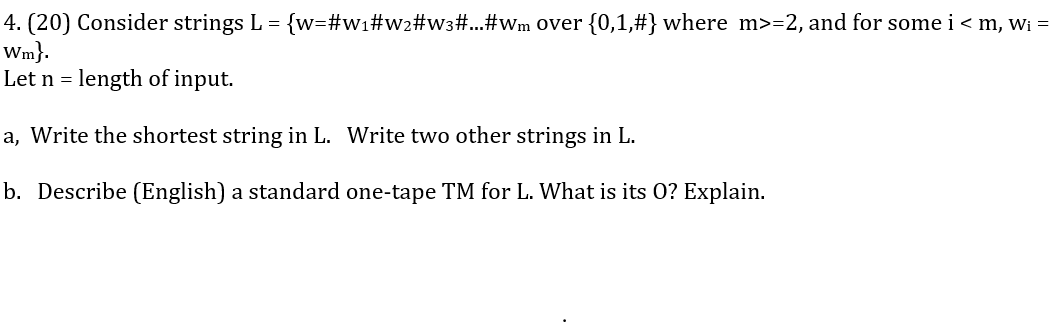 4. (20) Consider strings L = {w=#$w_1$#$w_2$#$w_3$#...#$w_m$ over {0,1,#} where m>=2, and for some i < m, $w_i$ = $w_m$}.
Let n = length of input.

a, Write the shortest string in L. Write two other strings in L.

b. Describe (English) a standard one-tape TM for L. What is its O? Explain.